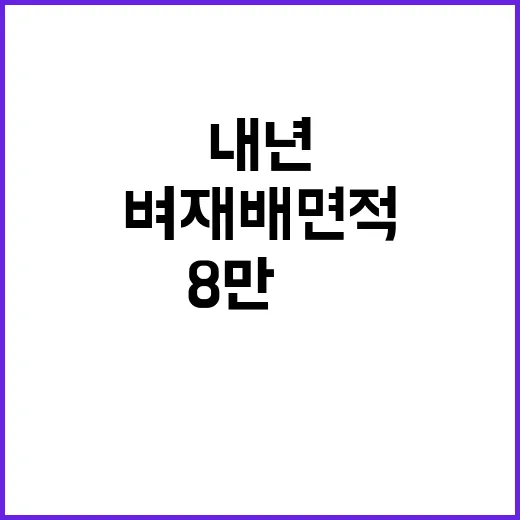 내년
벼재배면적
8만